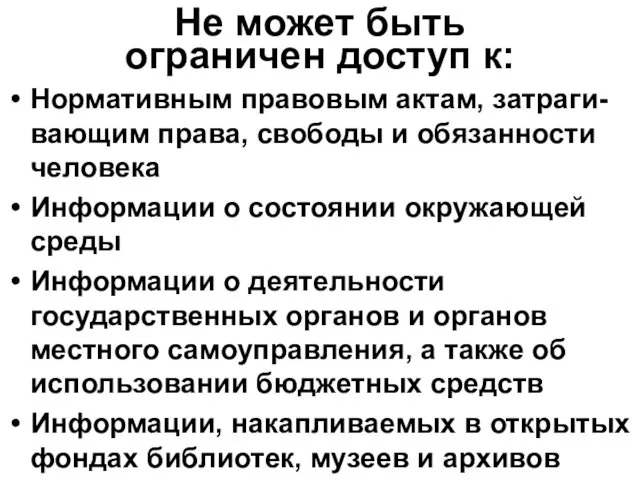 Не может быть ограничен доступ к:

• Нормативным правовым актам, затрагивающим права, свободы и обязанности человека
• Информации о состоянии окружающей среды
• Информации о деятельности государственных органов и органов местного самоуправления, а также об использовании бюджетных средств
• Информации, накапливаемых в открытых фондах библиотек, музеев и архивов